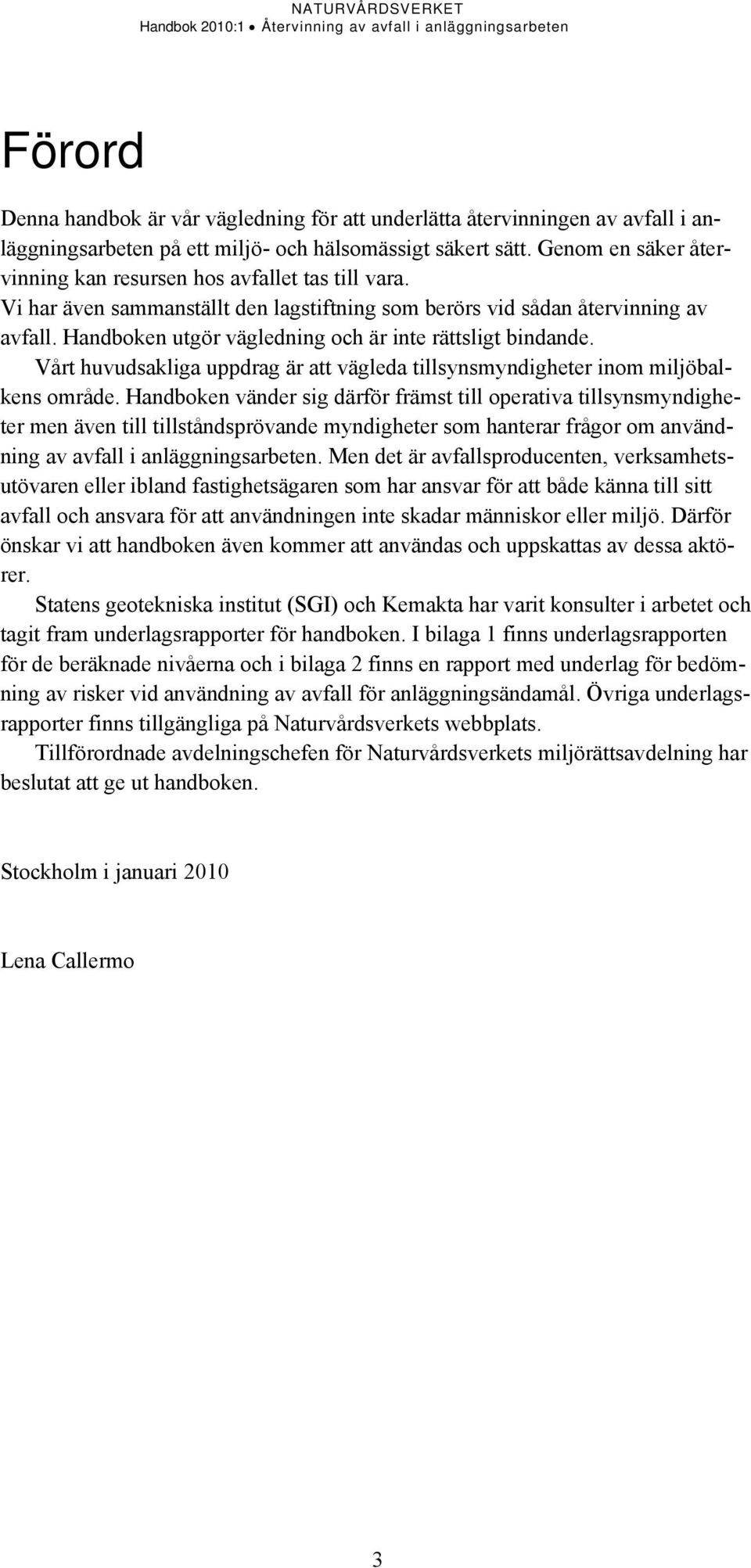 NATURVÅRDSVERKET
Handbok 2010:1 • Återvinning av avfall i anläggningsarbeten

Förord

Denna handbok är vår vägledning för att underlätta återvinningen av avfall i anläggningsarbeten på ett miljö- och hälsomässigt säkert sätt. Genom en säker återvinning kan resursen hos avfallet tas till vara.

Vi har även sammanställt den lagstiftning som berörs vid sådan återvinning av avfall. Handboken utgör vägledning och är inte rättsligt bindande.

Vårt huvudsakliga uppdrag är att vägleda tillsynsmyndigheter inom miljöbalkens område. Handboken vänder sig därför främst till operativa tillsynsmyndigheter men även till tillståndsprövande myndigheter som hanterar frågor om användning av avfall i anläggningsarbeten. Men det är avfallsproducenten, verksamhetsutövaren eller ibland fastighetsägaren som har ansvar för att både känna till sitt avfall och ansvara för att användningen inte skadar människor eller miljö. Därför önskar vi att handboken även kommer att användas och uppskattas av dessa aktörer.

Statens geotekniska institut (SGI) och Kemakta har varit konsulter i arbetet och tagit fram underlagsrapporter för handboken. I bilaga 1 finns underlagsrapporten för de beräknade nivåerna och i bilaga 2 finns en rapport med underlag för bedömning av risker vid användning av avfall för anläggningsändamål. Övriga underlagsrapporter finns tillgängliga på Naturvårdsverkets webbplats.

Tillförordnade avdelningschefen för Naturvårdsverkets miljörättsavdelning har beslutat att ge ut handboken.

Stockholm i januari 2010

Lena Callermo

3